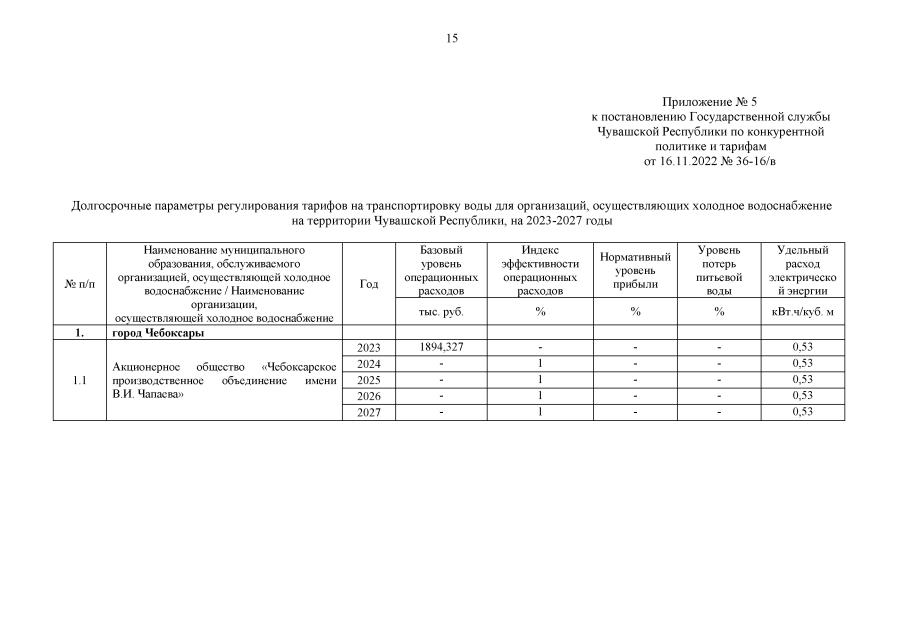 15

Приложение № 5
к постановлению Государственной службы Чувашской Республики по конкурентной политике и тарифам
от 16.11.2022 № 36-16/в

Долгосрочные параметры регулирования тарифов на транспортировку воды для организаций, осуществляющих холодное водоснабжение на территории Чувашской Республики, на 2023-2027 годы

| № п/п | Наименование муниципального образования, обслуживаемого организацией, осуществляющей холодное водоснабжение / Наименование организации, осуществляющей холодное водоснабжение | Год | Базовый уровень операционных расходов | Индекс эффективности операционных расходов | Нормативный уровень прибыли | Уровень потерь питьевой воды | Удельный расход электрическо й энергии |
|---|---|---|---|---|---|---|---|
| | | | тыс. руб. | % | % | % | кВт.ч/куб. м |
| 1. | город Чебоксары | | | | | | |
| 1.1 | Акционерное общество «Чебоксарское производственное объединение имени В.И. Чапаева» | 2023 | 1894,327 | - | - | - | 0,53 |
| | | 2024 | - | 1 | - | - | 0,53 |
| | | 2025 | - | 1 | - | - | 0,53 |
| | | 2026 | - | 1 | - | - | 0,53 |
| | | 2027 | - | 1 | - | - | 0,53 |